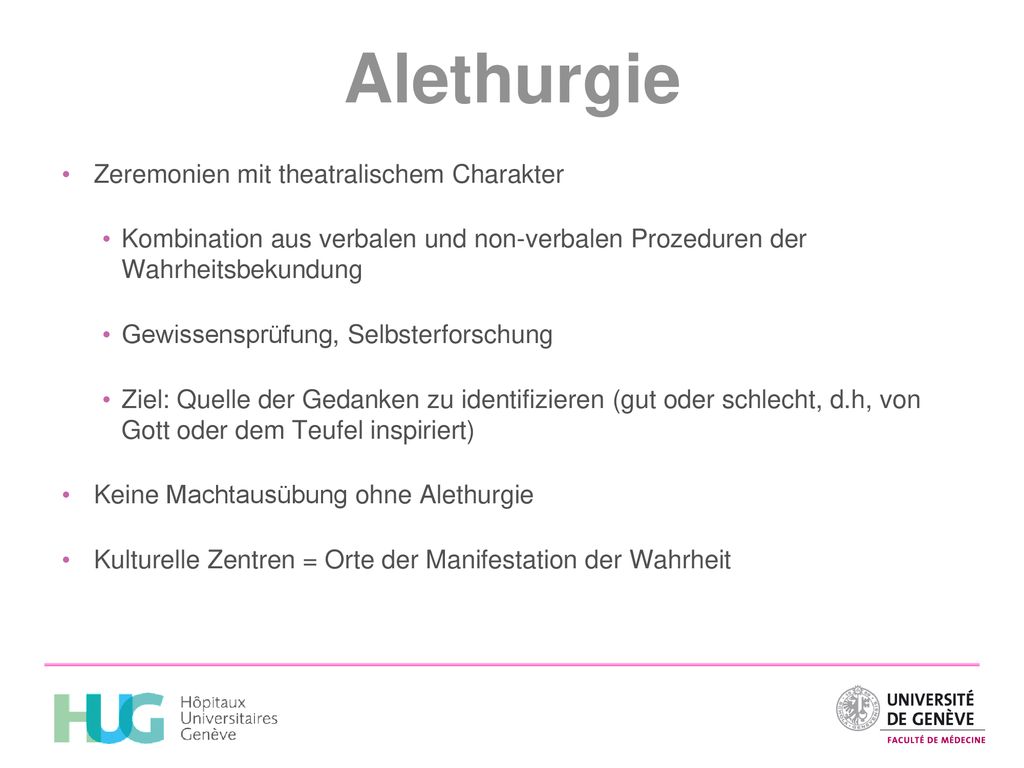 Alethurgie

• Zeremonien mit theatralischem Charakter

• Kombination aus verbalen und non-verbalen Prozeduren der Wahrheitsbekundung

• Gewissensprüfung, Selbsterforschung

• Ziel: Quelle der Gedanken zu identifizieren (gut oder schlecht, d.h, von Gott oder dem Teufel inspiriert)

• Keine Machtausübung ohne Alethurgie

• Kulturelle Zentren = Orte der Manifestation der Wahrheit

HUG Hôpitaux Universitaires Genève

UNIVERSITÉ DE GENÈVE
FACULTÉ DE MÉDECINE